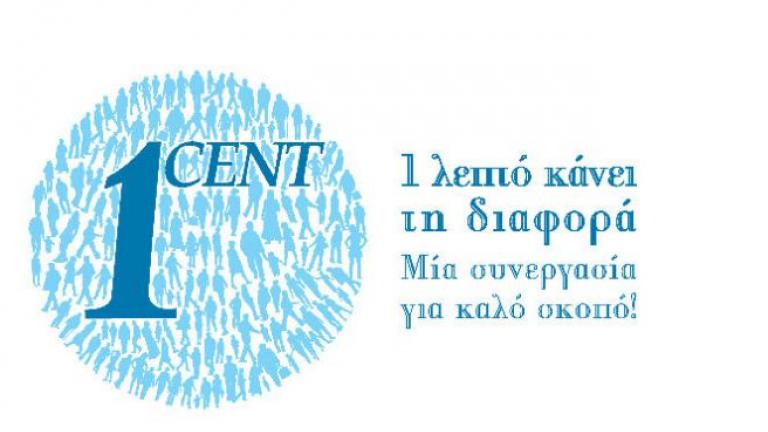 1 CENT

1 λεπτό κάνει τη διαφορά
Μία συνεργασία για καλό σκοπό!